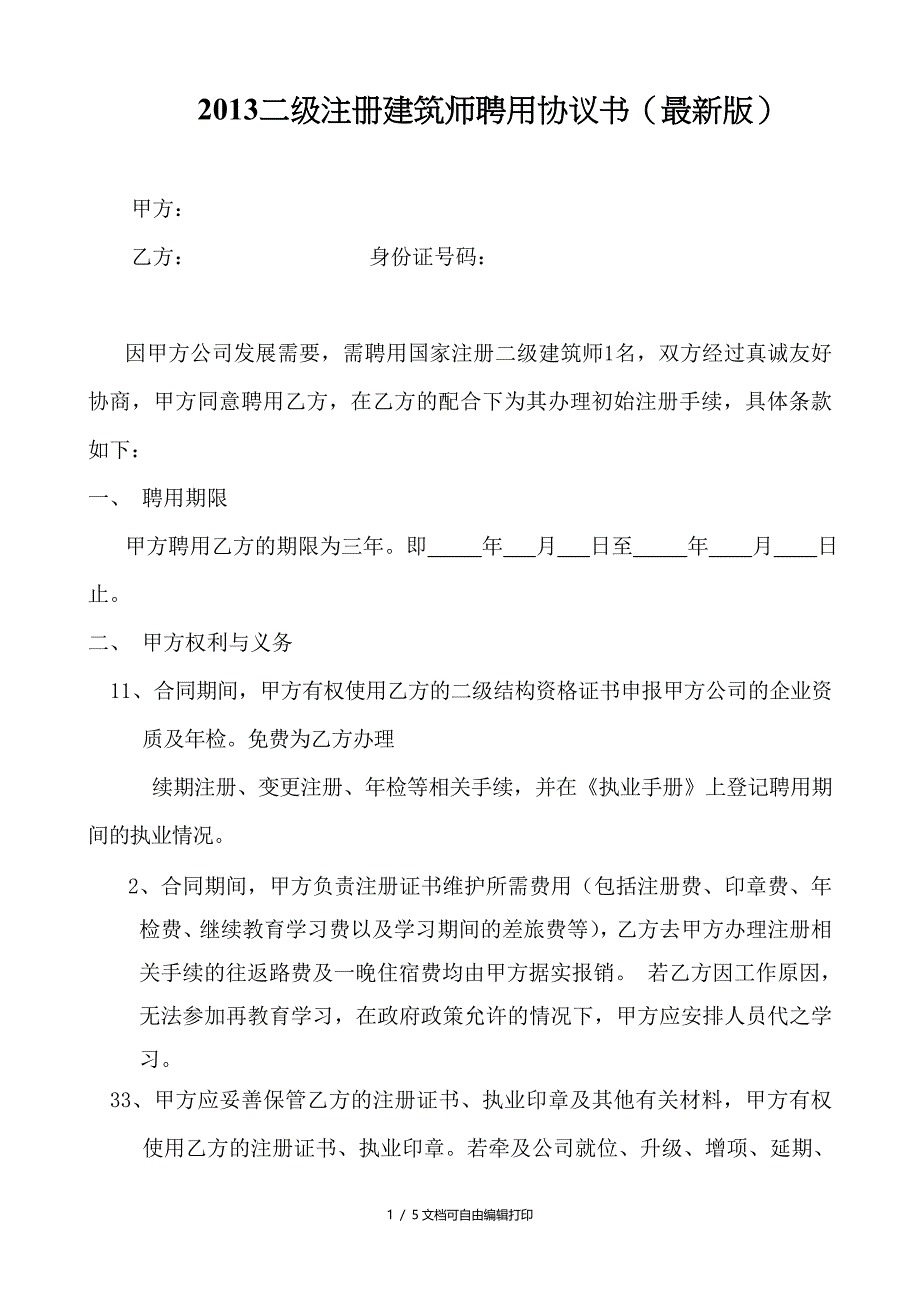 2013二级注册建筑师聘用协议书（最新版）

甲方：

乙方：　　　　　　　　　身份证号码：

因甲方公司发展需要，需聘用国家注册二级建筑师1名，双方经过真诚友好协商，甲方同意聘用乙方，在乙方的配合下为其办理初始注册手续，具体条款如下：

一、 聘用期限

甲方聘用乙方的期限为三年。即_____年___月___日至_____年____月____日止。

二、 甲方权利与义务

11、合同期间，甲方有权使用乙方的二级结构资格证书申报甲方公司的企业资质及年检。免费为乙方办理

续期注册、变更注册、年检等相关手续，并在《执业手册》上登记聘用期间的执业情况。

2、合同期间，甲方负责注册证书维护所需费用（包括注册费、印章费、年检费、继续教育学习费以及学习期间的差旅费等），乙方去甲方办理注册相关手续的往返路费及一晚住宿费均由甲方据实报销。 若乙方因工作原因，无法参加再教育学习，在政府政策允许的情况下，甲方应安排人员代之学习。

33、甲方应妥善保管乙方的注册证书、执业印章及其他有关材料，甲方有权使用乙方的注册证书、执业印章。若牵及公司就位、升级、增项、延期、

1 / 5文档可自由编辑打印